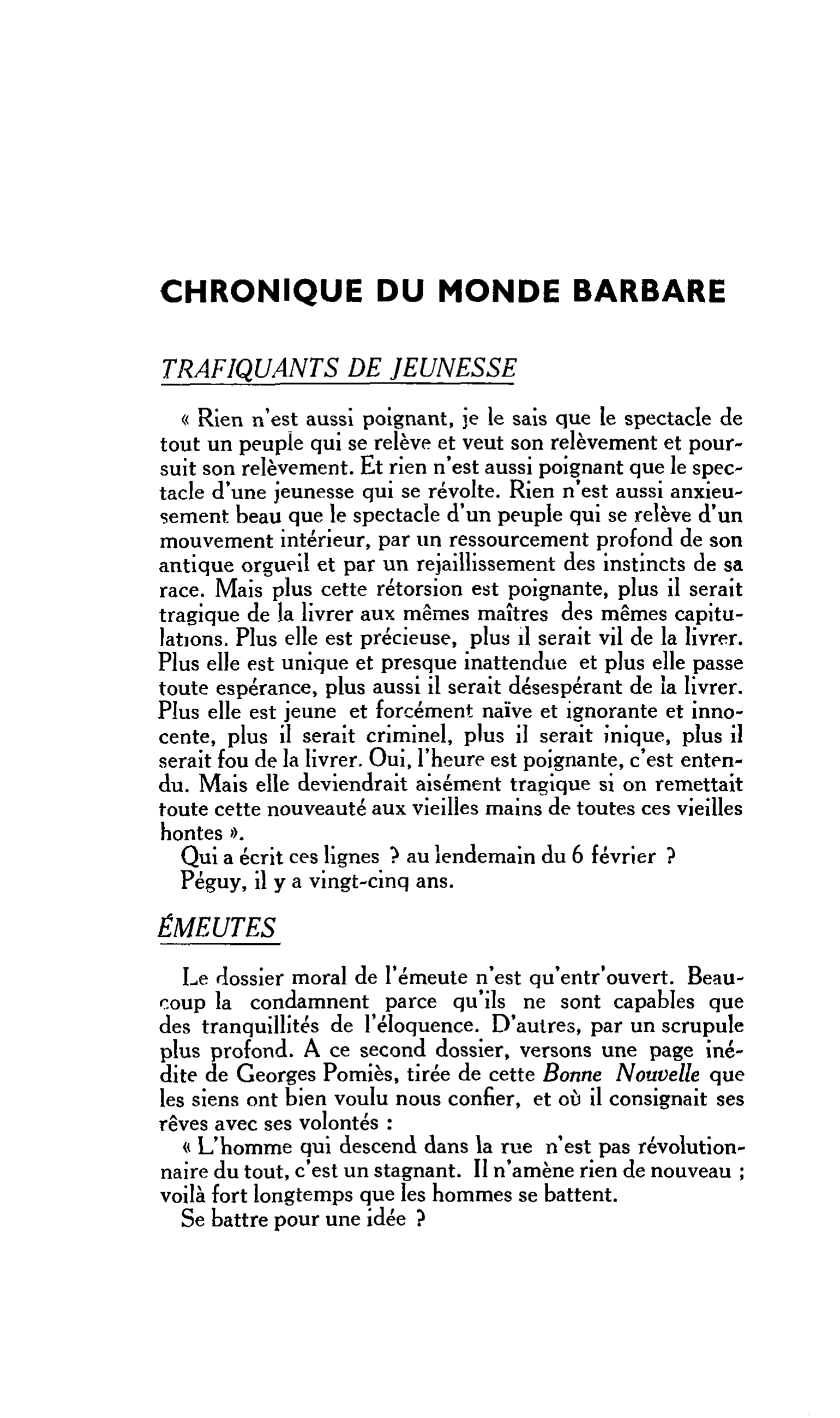 CHRONIQUE DU MONDE BARBARE

TRAFIQUANTS DE JEUNESSE

« Rien n'est aussi poignant, je le sais que le spectacle de tout un peuple qui se relève et veut son relèvement et poursuit son relèvement. Et rien n'est aussi poignant que le spectacle d'une jeunesse qui se révolte. Rien n'est aussi anxieusement beau que le spectacle d'un peuple qui se relève d'un mouvement intérieur, par un ressourcement profond de son antique orgueil et par un rejaillissement des instincts de sa race. Mais plus cette rétorsion est poignante, plus il serait tragique de la livrer aux mêmes maîtres des mêmes capitulations. Plus elle est précieuse, plus il serait vil de la livrer. Plus elle est unique et presque inattendue et plus elle passe toute espérance, plus aussi il serait désespérant de la livrer. Plus elle est jeune et forcément naïve et ignorante et innocente, plus il serait criminel, plus il serait inique, plus il serait fou de la livrer. Oui, l'heure est poignante, c'est entendu. Mais elle deviendrait aisément tragique si on remettait toute cette nouveauté aux vieilles mains de toutes ces vieilles hontes ».

Qui a écrit ces lignes ? au lendemain du 6 février ?

Péguy, il y a vingt-cinq ans.

ÉMEUTES

Le dossier moral de l'émeute n'est qu'entr'ouvert. Beaucoup la condamnent parce qu'ils ne sont capables que des tranquillités de l'éloquence. D'autres, par un scrupule plus profond. A ce second dossier, versons une page inédite de Georges Pomiès, tirée de cette Bonne Nouvelle que les siens ont bien voulu nous confier, et où il consignait ses rêves avec ses volontés :

« L'homme qui descend dans la rue n'est pas révolutionnaire du tout, c'est un stagnant. Il n'amène rien de nouveau ; voilà fort longtemps que les hommes se battent.

Se battre pour une idée ?